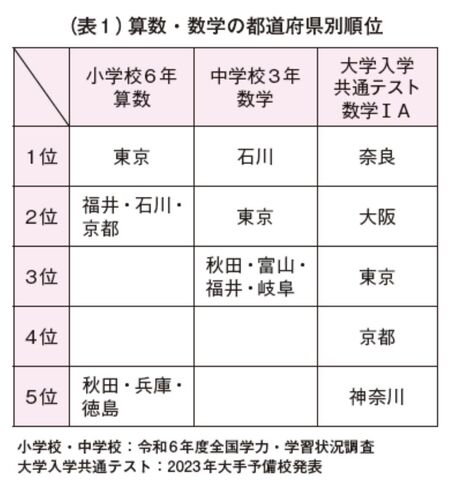 （表１）算数・数学の都道府県別順位

| | 小学校６年 算数 | 中学校３年 数学 | 大学入学 共通テスト 数学ＩＡ |
|---|---|---|---|
| 1位 | 東京 | 石川 | 奈良 |
| 2位 | 福井・石川・京都 | 東京 | 大阪 |
| 3位 | | 秋田・富山・福井・岐阜 | 東京 |
| 4位 | | | 京都 |
| 5位 | 秋田・兵庫・徳島 | | 神奈川 |

小学校・中学校：令和６年度全国学力・学習状況調査
大学入学共通テスト：2023年大手予備校発表